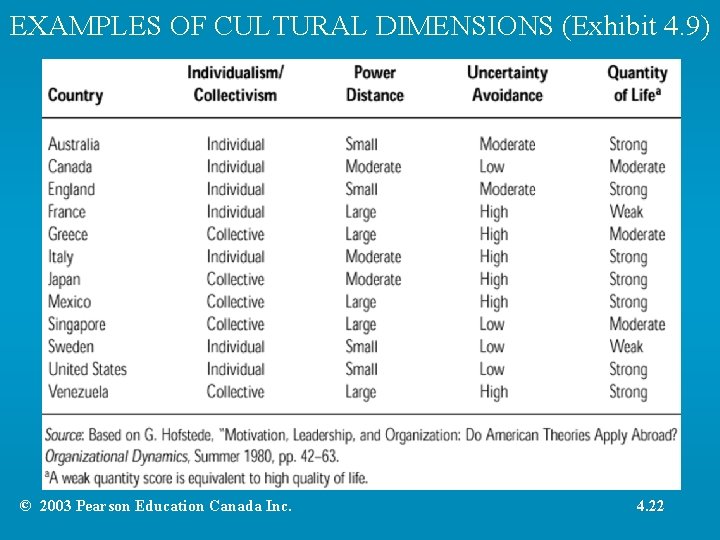 EXAMPLES OF CULTURAL DIMENSIONS (Exhibit 4.9)

| Country | Individualism/ Collectivism | Power Distance | Uncertainty Avoidance | Quantity of Life$^a$ |
|---|---|---|---|---|
| Australia | Individual | Small | Moderate | Strong |
| Canada | Individual | Moderate | Low | Moderate |
| England | Individual | Small | Moderate | Strong |
| France | Individual | Large | High | Weak |
| Greece | Collective | Large | High | Moderate |
| Italy | Individual | Moderate | High | Strong |
| Japan | Collective | Moderate | High | Strong |
| Mexico | Collective | Large | High | Strong |
| Singapore | Collective | Large | Low | Moderate |
| Sweden | Individual | Small | Low | Weak |
| United States | Individual | Small | Low | Strong |
| Venezuela | Collective | Large | High | Strong |

Source: Based on G. Hofstede, "Motivation, Leadership, and Organization: Do American Theories Apply Abroad? Organizational Dynamics, Summer 1980, pp. 42–63.
$^a$A weak quantity score is equivalent to high quality of life.

© 2003 Pearson Education Canada Inc.

4.22